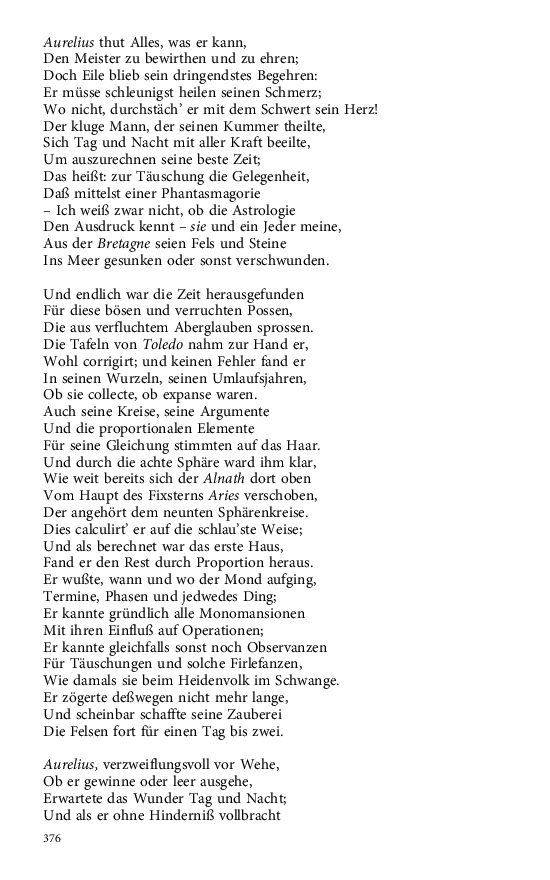 Aurelius thut Alles, was er kann,
Den Meister zu bewirthen und zu ehren;
Doch Eile blieb sein dringendstes Begehren:
Er müsse schleunigst heilen seinen Schmerz;
Wo nicht, durchstäch' er mit dem Schwert sein Herz!
Der kluge Mann, der seinen Kummer theilte,
Sich Tag und Nacht mit aller Kraft beeilte,
Um auszurechnen seine beste Zeit;
Das heißt: zur Täuschung die Gelegenheit,
Daß mittelst einer Phantasmagorie
– Ich weiß zwar nicht, ob die Astrologie
Den Ausdruck kennt – sie und ein Jeder meine,
Aus der Bretagne seien Fels und Steine
Ins Meer gesunken oder sonst verschwunden.

Und endlich war die Zeit herausgefunden
Für diese bösen und verruchten Possen,
Die aus verfluchtem Aberglauben sprossen.
Die Tafeln von Toledo nahm zur Hand er,
Wohl corrigirt; und keinen Fehler fand er
In seinen Wurzeln, seinen Umlaufsjahren,
Ob sie collecte, ob expanse waren.
Auch seine Kreise, seine Argumente
Und die proportionalen Elemente
Für seine Gleichung stimmten auf das Haar.
Und durch die achte Sphäre ward ihm klar,
Wie weit bereits sich der Alnath dort oben
Vom Haupt des Fixsterns Aries verschoben,
Der angehört dem neunten Sphärenkreise.
Dies calculirt' er auf die schlau'ste Weise;
Und als berechnet war das erste Haus,
Fand er den Rest durch Proportion heraus.
Er wußte, wann und wo der Mond aufging,
Termine, Phasen und jedwedes Ding;
Er kannte gründlich alle Monomansionen
Mit ihren Einfluß auf Operationen;
Er kannte gleichfalls sonst noch Observanzen
Für Täuschungen und solche Firlefanzen,
Wie damals sie beim Heidenvolk im Schwange.
Er zögerte deßwegen nicht mehr lange,
Und scheinbar schaffte seine Zauberei
Die Felsen fort für einen Tag bis zwei.

Aurelius, verzweiflungsvoll vor Wehe,
Ob er gewinne oder leer ausgehe,
Erwartete das Wunder Tag und Nacht;
Und als er ohne Hinderniß vollbracht

376